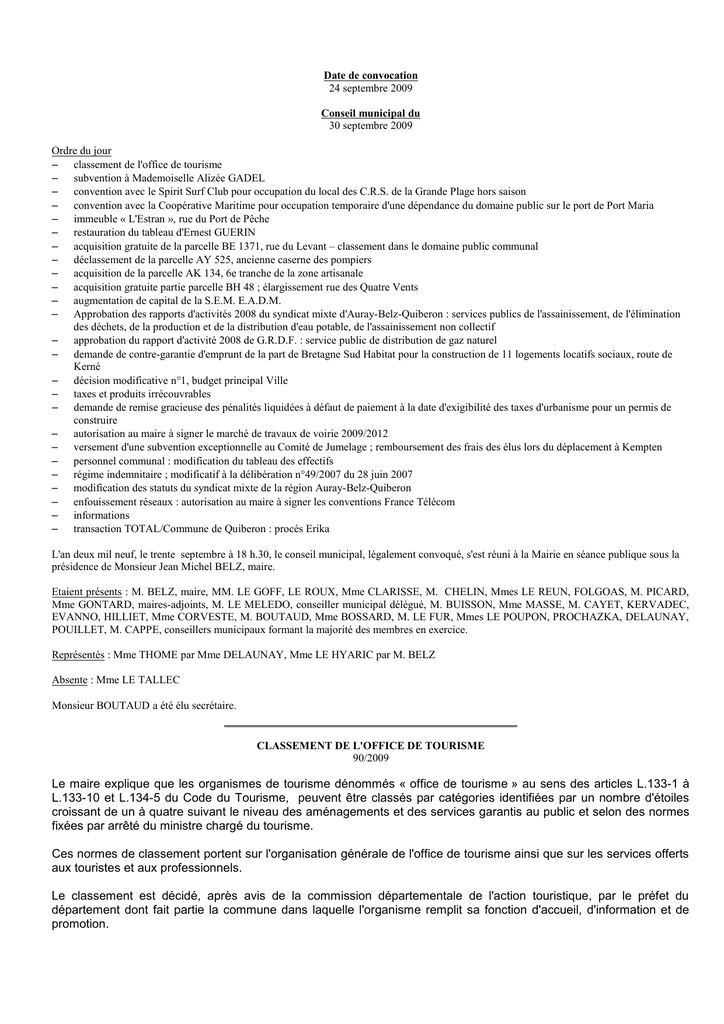 Date de convocation
24 septembre 2009

Conseil municipal du
30 septembre 2009

Ordre du jour
– classement de l'office de tourisme
– subvention à Mademoiselle Alizée GADEL
– convention avec le Spirit Surf Club pour occupation du local des C.R.S. de la Grande Plage hors saison
– convention avec la Coopérative Maritime pour occupation temporaire d'une dépendance du domaine public sur le port de Port Maria
– immeuble « L'Estran », rue du Port de Pêche
– restauration du tableau d'Ernest GUERIN
– acquisition gratuite de la parcelle BE 1371, rue du Levant – classement dans le domaine public communal
– déclassement de la parcelle AY 525, ancienne caserne des pompiers
– acquisition de la parcelle AK 134, 6e tranche de la zone artisanale
– acquisition gratuite partie parcelle BH 48 ; élargissement rue des Quatre Vents
– augmentation de capital de la S.E.M. E.A.D.M.
– Approbation des rapports d'activités 2008 du syndicat mixte d'Auray-Belz-Quiberon : services publics de l'assainissement, de l'élimination des déchets, de la production et de la distribution d'eau potable, de l'assainissement non collectif
– approbation du rapport d'activité 2008 de G.R.D.F. : service public de distribution de gaz naturel
– demande de contre-garantie d'emprunt de la part de Bretagne Sud Habitat pour la construction de 11 logements locatifs sociaux, route de Kerné
– décision modificative n°1, budget principal Ville
– taxes et produits irrécouvrables
– demande de remise gracieuse des pénalités liquidées à défaut de paiement à la date d'exigibilité des taxes d'urbanisme pour un permis de construire
– autorisation au maire à signer le marché de travaux de voirie 2009/2012
– versement d'une subvention exceptionnelle au Comité de Jumelage ; remboursement des frais des élus lors du déplacement à Kempten
– personnel communal : modification du tableau des effectifs
– régime indemnitaire ; modificatif à la délibération n°49/2007 du 28 juin 2007
– modification des statuts du syndicat mixte de la région Auray-Belz-Quiberon
– enfouissement réseaux : autorisation au maire à signer les conventions France Télécom
– informations
– transaction TOTAL/Commune de Quiberon : procès Erika

L'an deux mil neuf, le trente septembre à 18 h.30, le conseil municipal, légalement convoqué, s'est réuni à la Mairie en séance publique sous la présidence de Monsieur Jean Michel BELZ, maire.

Etaient présents : M. BELZ, maire, MM. LE GOFF, LE ROUX, Mme CLARISSE, M. CHELIN, Mmes LE REUN, FOLGOAS, M. PICARD, Mme GONTARD, maires-adjoints, M. LE MELEDO, conseiller municipal délégué, M. BUISSON, Mme MASSE, M. CAYET, KERVADEC, EVANNO, HILLIET, Mme CORVESTE, M. BOUTAUD, Mme BOSSARD, M. LE FUR, Mmes LE POUPON, PROCHAZKA, DELAUNAY, POUILLET, M. CAPPE, conseillers municipaux formant la majorité des membres en exercice.

Représentés : Mme THOME par Mme DELAUNAY, Mme LE HYARIC par M. BELZ

Absente : Mme LE TALLEC

Monsieur BOUTAUD a été élu secrétaire.

CLASSEMENT DE L'OFFICE DE TOURISME
90/2009

Le maire explique que les organismes de tourisme dénommés « office de tourisme » au sens des articles L.133-1 à L.133-10 et L.134-5 du Code du Tourisme, peuvent être classés par catégories identifiées par un nombre d'étoiles croissant de un à quatre suivant le niveau des aménagements et des services garantis au public et selon des normes fixées par arrêté du ministre chargé du tourisme.

Ces normes de classement portent sur l'organisation générale de l'office de tourisme ainsi que sur les services offerts aux touristes et aux professionnels.

Le classement est décidé, après avis de la commission départementale de l'action touristique, par le préfet du département dont fait partie la commune dans laquelle l'organisme remplit sa fonction d'accueil, d'information et de promotion.